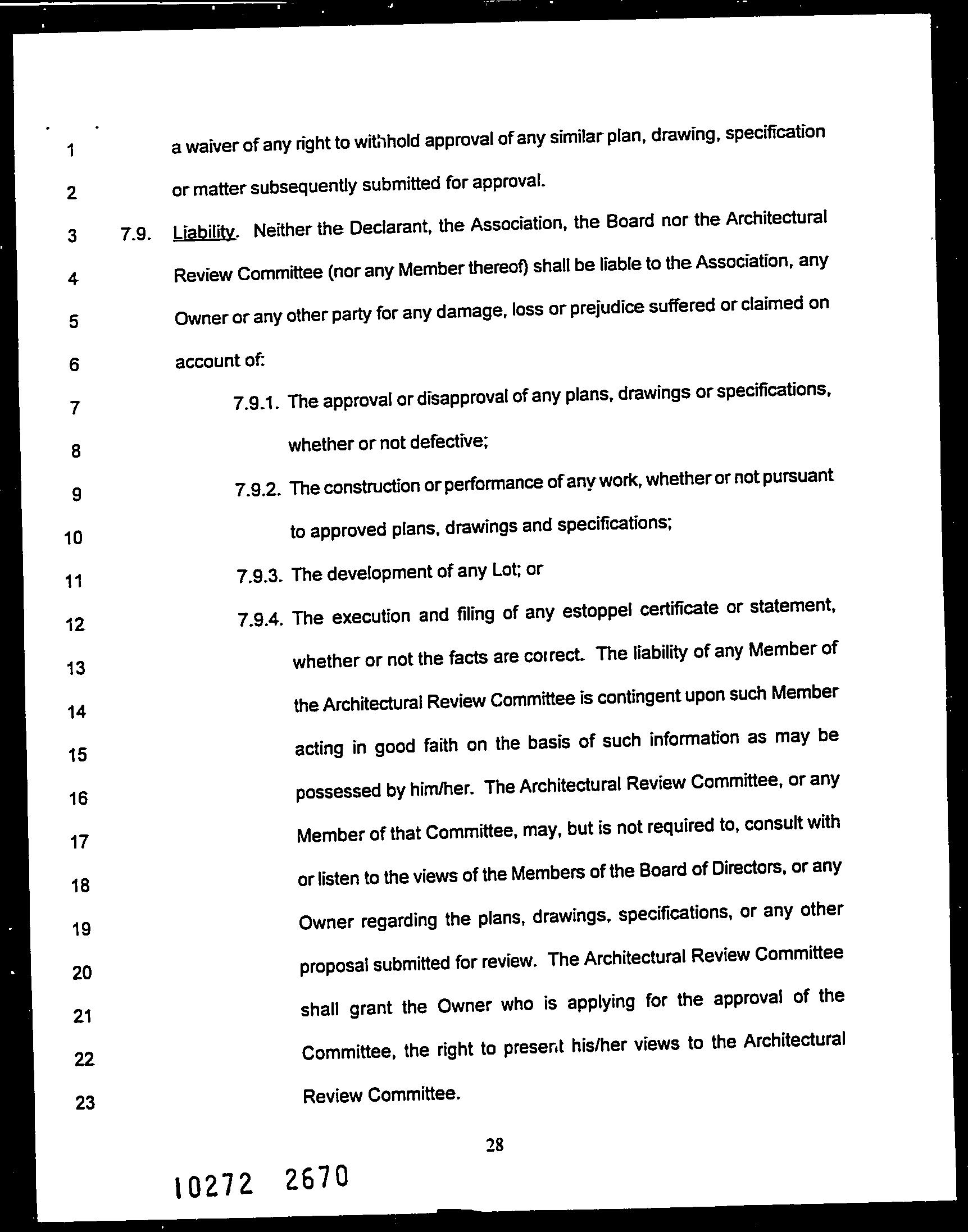 1 a waiver of any right to withhold approval of any similar plan, drawing, specification
2 or matter subsequently submitted for approval.
3 7.9. Liability. Neither the Declarant, the Association, the Board nor the Architectural
4 Review Committee (nor any Member thereof) shall be liable to the Association, any
5 Owner or any other party for any damage, loss or prejudice suffered or claimed on
6 account of:
7 7.9.1. The approval or disapproval of any plans, drawings or specifications,
8 whether or not defective;
9 7.9.2. The construction or performance of any work, whether or not pursuant
10 to approved plans, drawings and specifications;
11 7.9.3. The development of any Lot; or
12 7.9.4. The execution and filing of any estoppel certificate or statement,
13 whether or not the facts are correct. The liability of any Member of
14 the Architectural Review Committee is contingent upon such Member
15 acting in good faith on the basis of such information as may be
16 possessed by him/her. The Architectural Review Committee, or any
17 Member of that Committee, may, but is not required to, consult with
18 or listen to the views of the Members of the Board of Directors, or any
19 Owner regarding the plans, drawings, specifications, or any other
20 proposal submitted for review. The Architectural Review Committee
21 shall grant the Owner who is applying for the approval of the
22 Committee, the right to present his/her views to the Architectural
23 Review Committee.

28

10272 2670